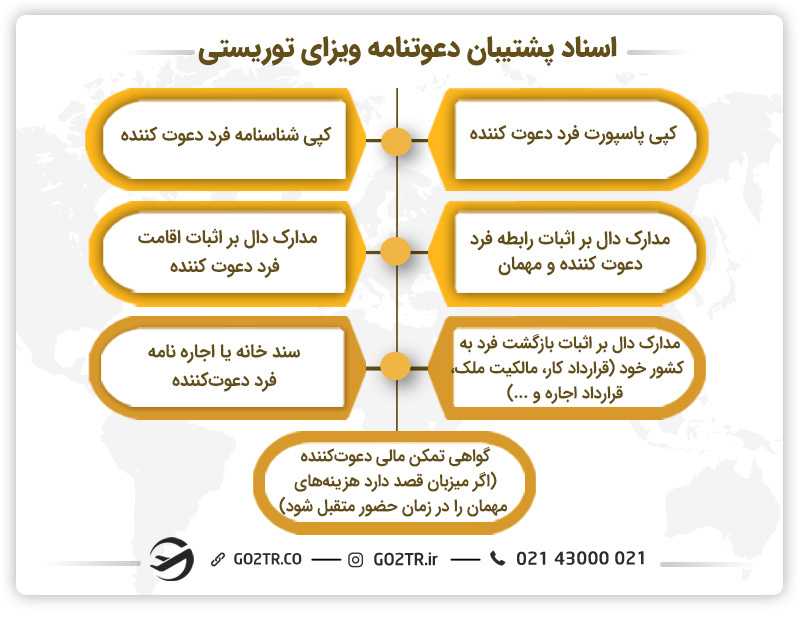 اسناد پشتیبان دعوتنامه ویزای توریستی

کپی پاسپورت فرد دعوت کننده

کپی شناسنامه فرد دعوت کننده

مدارک دال بر اثبات رابطه فرد دعوت کننده و مهمان

مدارک دال بر اثبات اقامت فرد دعوت کننده

مدارک دال بر اثبات بازگشت فرد به کشور خود (قرارداد کار، مالکیت ملک، قرارداد اجاره و ...)

سند خانه یا اجاره نامه فرد دعوت‌کننده

گواهی تمکن مالی دعوت‌کننده (اگر میزبان قصد دارد هزینه‌های مهمان را در زمان حضور متقبل شود)

GO2TR.CO — GO2TR.ir — 021 43000 021